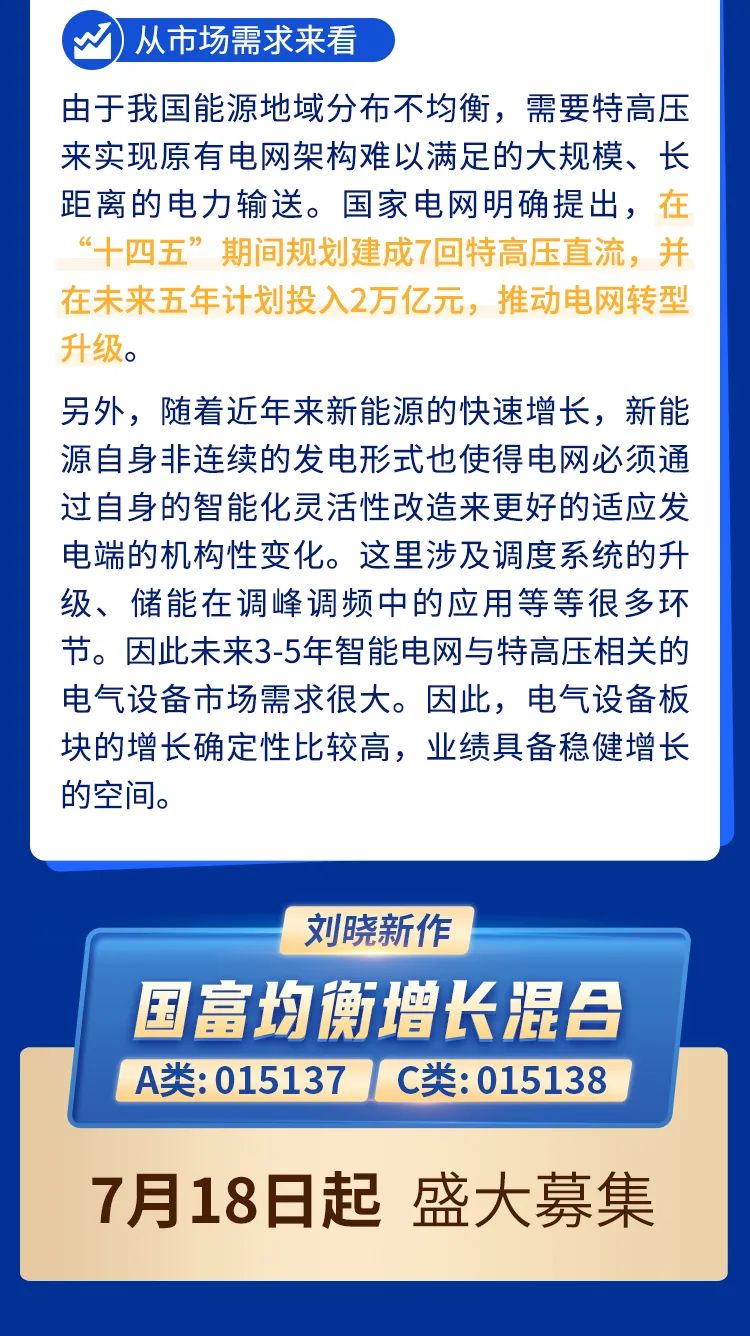 从市场需求来看

由于我国能源地域分布不均衡，需要特高压来实现原有电网架构难以满足的大规模、长距离的电力输送。国家电网明确提出，在“十四五”期间规划建成7回特高压直流，并在未来五年计划投入2万亿元，推动电网转型升级。

另外，随着近年来新能源的快速增长，新能源自身非连续的发电形式也使得电网必须通过自身的智能化灵活性改造来更好的适应发电端的机构性变化。这里涉及调度系统的升级、储能在调峰调频中的应用等等很多环节。因此未来3-5年智能电网与特高压相关的电气设备市场需求很大。因此，电气设备板块的增长确定性比较高，业绩具备稳健增长的空间。

刘晓新作

国富均衡增长混合

A类:015137 C类:015138

7月18日起 盛大募集